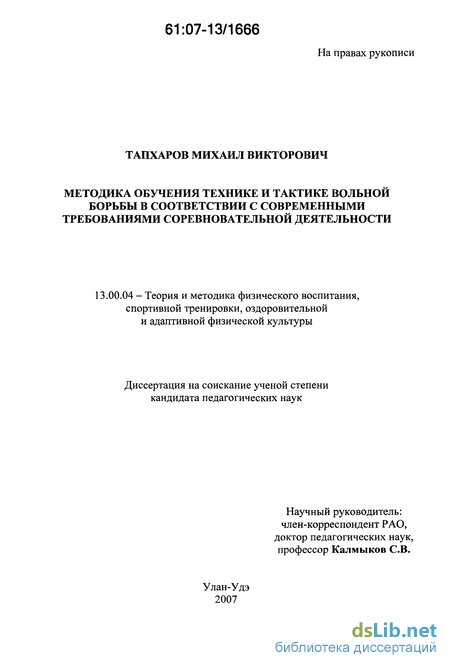 61:07-13/1666

На правах рукописи

ТАПХАРОВ МИХАИЛ ВИКТОРОВИЧ

МЕТОДИКА ОБУЧЕНИЯ ТЕХНИКЕ И ТАКТИКЕ ВОЛЬНОЙ БОРЬБЫ В СООТВЕТСТВИИ С СОВРЕМЕННЫМИ ТРЕБОВАНИЯМИ СОРЕВНОВАТЕЛЬНОЙ ДЕЯТЕЛЬНОСТИ

13.00.04 – Теория и методика физического воспитания, спортивной тренировки, оздоровительной и адаптивной физической культуры

Диссертация на соискание ученой степени кандидата педагогических наук

Научный руководитель:
член-корреспондент РАО,
доктор педагогических наук,
профессор Калмыков С.В.

Улан-Удэ
2007

dsLib.net
библиотека диссертаций